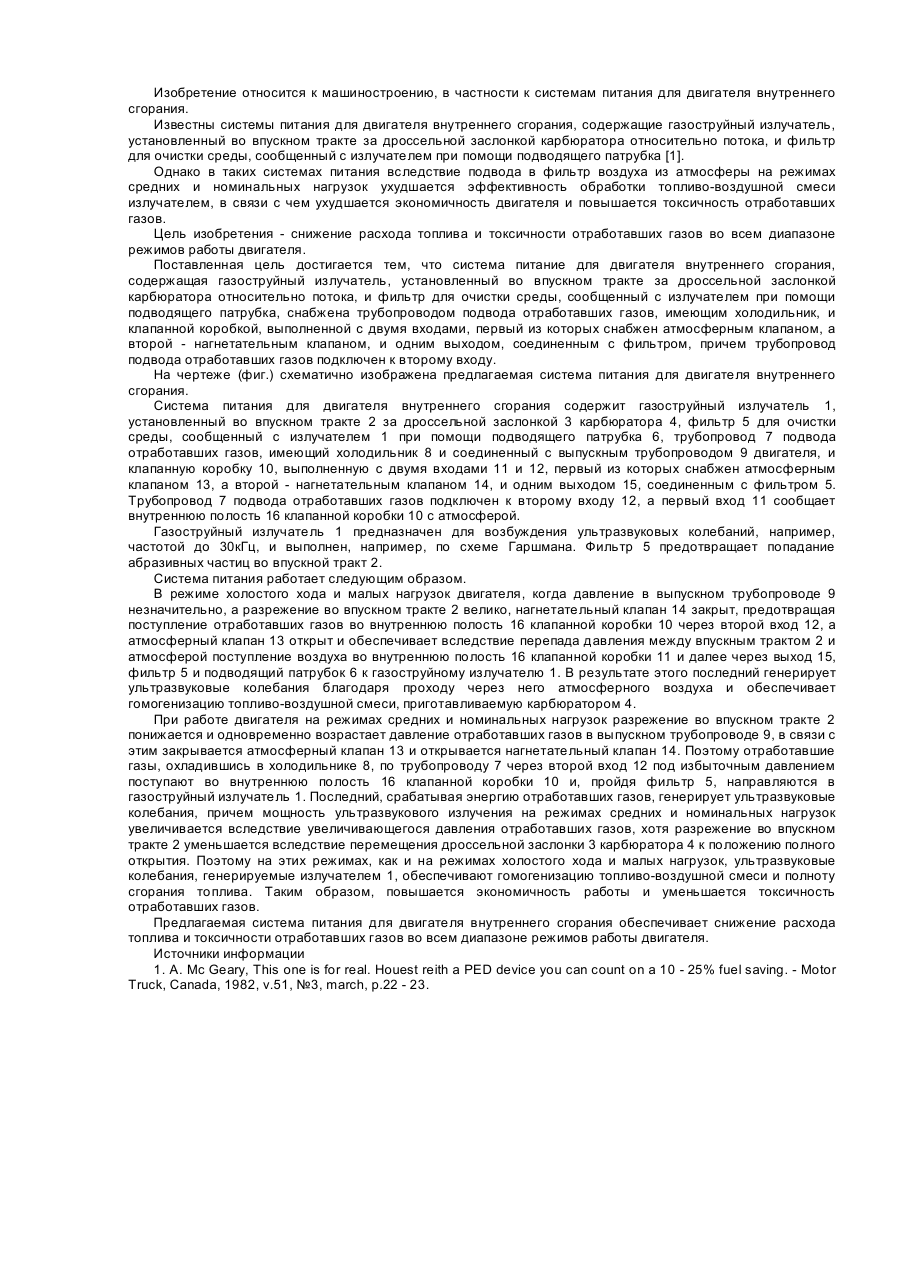 Изобретение относится к машиностроению, в частности к системам питания для двигателя внутреннего сгорания.

Известны системы питания для двигателя внутреннего сгорания, содержащие газоструйный излучатель, установленный во впускном тракте за дроссельной заслонкой карбюратора относительно потока, и фильтр для очистки среды, сообщенный с излучателем при помощи подводящего патрубка [1].

Однако в таких системах питания вследствие подвода в фильтр воздуха из атмосферы на режимах средних и номинальных нагрузок ухудшается эффективность обработки топливо-воздушной смеси излучателем, в связи с чем ухудшается экономичность двигателя и повышается токсичность отработавших газов.

Цель изобретения - снижение расхода топлива и токсичности отработавших газов во всем диапазоне режимов работы двигателя.

Поставленная цель достигается тем, что система питание для двигателя внутреннего сгорания, содержащая газоструйный излучатель, установленный во впускном тракте за дроссельной заслонкой карбюратора относительно потока, и фильтр для очистки среды, сообщенный с излучателем при помощи подводящего патрубка, снабжена трубопроводом подвода отработавших газов, имеющим холодильник, и клапанной коробкой, выполненной с двумя входами, первый из которых снабжен атмосферным клапаном, а второй - нагнетательным клапаном, и одним выходом, соединенным с фильтром, причем трубопровод подвода отработавших газов подключен к второму входу.

На чертеже (фиг.) схематично изображена предлагаемая система питания для двигателя внутреннего сгорания.

Система питания для двигателя внутреннего сгорания содержит газоструйный излучатель 1, установленный во впускном тракте 2 за дроссельной заслонкой 3 карбюратора 4, фильтр 5 для очистки среды, сообщенный с излучателем 1 при помощи подводящего патрубка 6, трубопровод 7 подвода отработавших газов, имеющий холодильник 8 и соединенный с выпускным трубопроводом 9 двигателя, и клапанную коробку 10, выполненную с двумя входами 11 и 12, первый из которых снабжен атмосферным клапаном 13, а второй - нагнетательным клапаном 14, и одним выходом 15, соединенным с фильтром 5. Трубопровод 7 подвода отработавших газов подключен к второму входу 12, а первый вход 11 сообщает внутреннюю полость 16 клапанной коробки 10 с атмосферой.

Газоструйный излучатель 1 предназначен для возбуждения ультразвуковых колебаний, например, частотой до 30кГц, и выполнен, например, по схеме Гаршмана. Фильтр 5 предотвращает попадание абразивных частиц во впускной тракт 2.

Система питания работает следующим образом.

В режиме холостого хода и малых нагрузок двигателя, когда давление в выпускном трубопроводе 9 незначительно, а разрежение во впускном тракте 2 велико, нагнетательный клапан 14 закрыт, предотвращая поступление отработавших газов во внутреннюю полость 16 клапанной коробки 10 через второй вход 12, а атмосферный клапан 13 открыт и обеспечивает вследствие перепада давления между впускным трактом 2 и атмосферой поступление воздуха во внутреннюю полость 16 клапанной коробки 11 и далее через выход 15, фильтр 5 и подводящий патрубок 6 к газоструйному излучателю 1. В результате этого последний генерирует ультразвуковые колебания благодаря проходу через него атмосферного воздуха и обеспечивает гомогенизацию топливо-воздушной смеси, приготавливаемую карбюратором 4.

При работе двигателя на режимах средних и номинальных нагрузок разрежение во впускном тракте 2 понижается и одновременно возрастает давление отработавших газов в выпускном трубопроводе 9, в связи с этим закрывается атмосферный клапан 13 и открывается нагнетательный клапан 14. Поэтому отработавшие газы, охладившись в холодильнике 8, по трубопроводу 7 через второй вход 12 под избыточным давлением поступают во внутреннюю полость 16 клапанной коробки 10 и, пройдя фильтр 5, направляются в газоструйный излучатель 1. Последний, срабатывая энергию отработавших газов, генерирует ультразвуковые колебания, причем мощность ультразвукового излучения на режимах средних и номинальных нагрузок увеличивается вследствие увеличивающегося давления отработавших газов, хотя разрежение во впускном тракте 2 уменьшается вследствие перемещения дроссельной заслонки 3 карбюратора 4 к положению полного открытия. Поэтому на этих режимах, как и на режимах холостого хода и малых нагрузок, ультразвуковые колебания, генерируемые излучателем 1, обеспечивают гомогенизацию топливо-воздушной смеси и полноту сгорания топлива. Таким образом, повышается экономичность работы и уменьшается токсичность отработавших газов.

Предлагаемая система питания для двигателя внутреннего сгорания обеспечивает снижение расхода топлива и токсичности отработавших газов во всем диапазоне режимов работы двигателя.

Источники информации

1. A. Mc Geary, This one is for real. Houest reith a PED device you can count on a 10 - 25% fuel saving. - Motor Truck, Canada, 1982, v.51, №3, march, p.22 - 23.